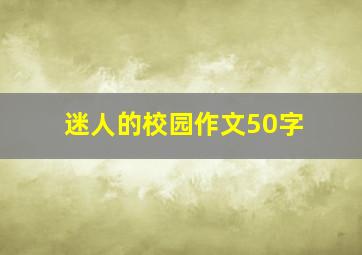 迷人的校园作文50字